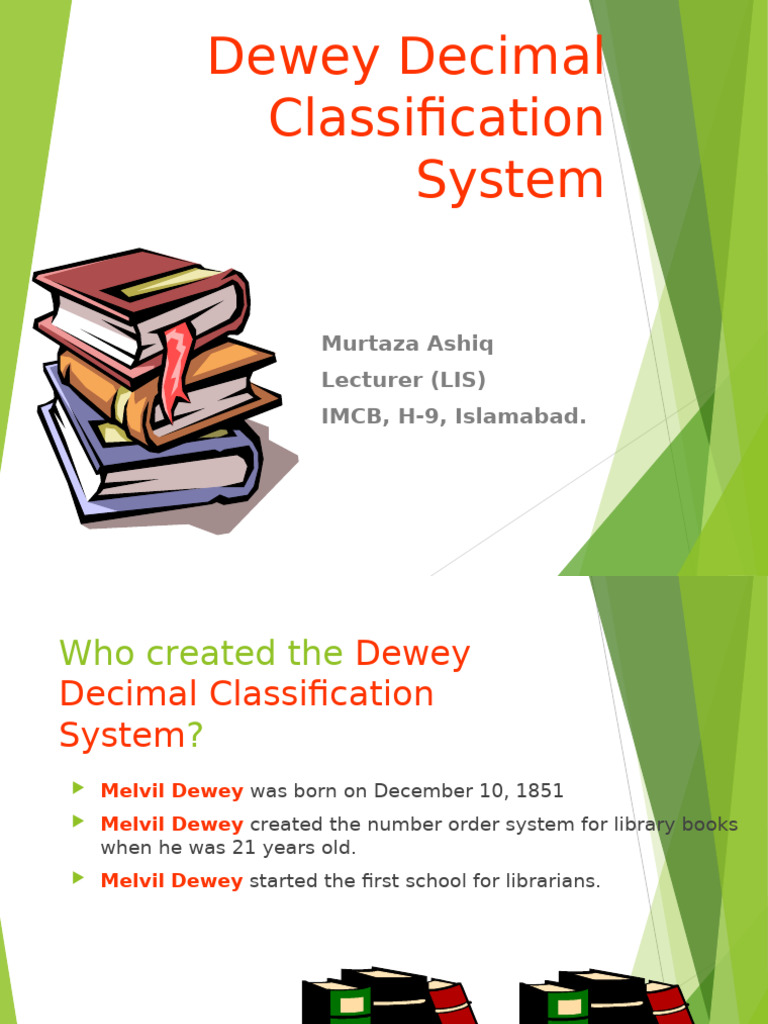 Dewey Decimal Classification System

Murtaza Ashiq
Lecturer (LIS)
IMCB, H-9, Islamabad.

Who created the Dewey Decimal Classification System?

Melvil Dewey was born on December 10, 1851

Melvil Dewey created the number order system for library books when he was 21 years old.

Melvil Dewey started the first school for librarians.